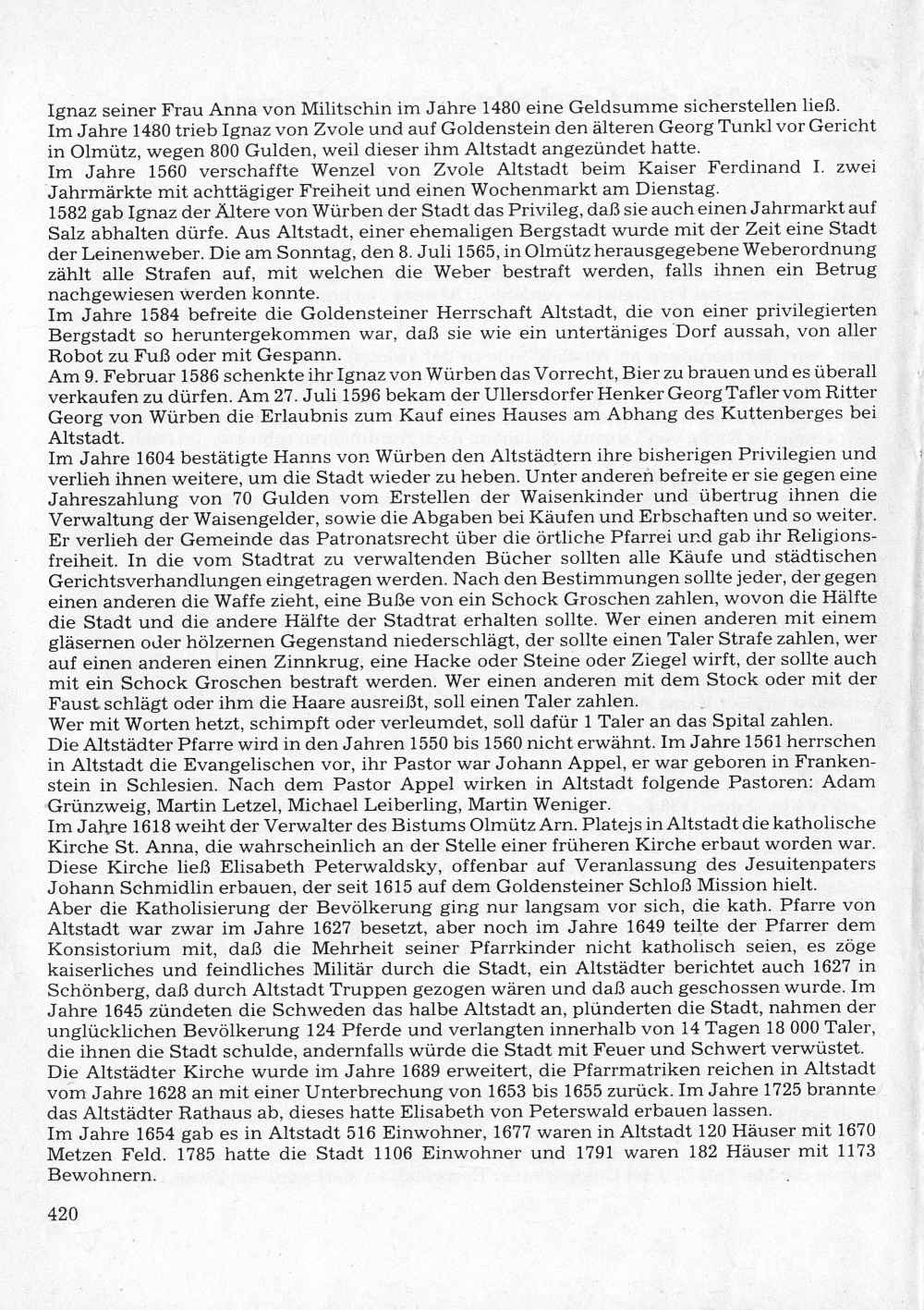 Ignaz seiner Frau Anna von Militschin im Jahre 1480 eine Geldsumme sicherstellen ließ.
Im Jahre 1480 trieb Ignaz von Zvole und auf Goldenstein den älteren Georg Tunkl vor Gericht in Olmütz, wegen 800 Gulden, weil dieser ihm Altstadt angezündet hatte.
Im Jahre 1560 verschaffte Wenzel von Zvole Altstadt beim Kaiser Ferdinand I. zwei Jahrmärkte mit achttägiger Freiheit und einen Wochenmarkt am Dienstag.
1582 gab Ignaz der Ältere von Würben der Stadt das Privileg, daß sie auch einen Jahrmarkt auf Salz abhalten dürfe. Aus Altstadt, einer ehemaligen Bergstadt wurde mit der Zeit eine Stadt der Leinenweber. Die am Sonntag, den 8. Juli 1565, in Olmütz herausgegebene Weberordnung zählt alle Strafen auf, mit welchen die Weber bestraft werden, falls ihnen ein Betrug nachgewiesen werden konnte.
Im Jahre 1584 befreite die Goldensteiner Herrschaft Altstadt, die von einer privilegierten Bergstadt so heruntergekommen war, daß sie wie ein untertäniges Dorf aussah, von aller Robot zu Fuß oder mit Gespann.
Am 9. Februar 1586 schenkte ihr Ignaz von Würben das Vorrecht, Bier zu brauen und es überall verkaufen zu dürfen. Am 27. Juli 1596 bekam der Ullersdorfer Henker Georg Tafler vom Ritter Georg von Würben die Erlaubnis zum Kauf eines Hauses am Abhang des Kuttenberges bei Altstadt.
Im Jahre 1604 bestätigte Hanns von Würben den Altstädtern ihre bisherigen Privilegien und verlieh ihnen weitere, um die Stadt wieder zu heben. Unter anderen befreite er sie gegen eine Jahreszahlung von 70 Gulden vom Erstellen der Waisenkinder und übertrug ihnen die Verwaltung der Waisengelder, sowie die Abgaben bei Käufen und Erbschaften und so weiter. Er verlieh der Gemeinde das Patronatsrecht über die örtliche Pfarrei und gab ihr Religionsfreiheit. In die vom Stadtrat zu verwaltenden Bücher sollten alle Käufe und städtischen Gerichtsverhandlungen eingetragen werden. Nach den Bestimmungen sollte jeder, der gegen einen anderen die Waffe zieht, eine Buße von ein Schock Groschen zahlen, wovon die Hälfte die Stadt und die andere Hälfte der Stadtrat erhalten sollte. Wer einen anderen mit einem gläsernen oder hölzernen Gegenstand niederschlägt, der sollte einen Taler Strafe zahlen, wer auf einen anderen einen Zinnkrug, eine Hacke oder Steine oder Ziegel wirft, der sollte auch mit ein Schock Groschen bestraft werden. Wer einen anderen mit dem Stock oder mit der Faust schlägt oder ihm die Haare ausreißt, soll einen Taler zahlen.
Wer mit Worten hetzt, schimpft oder verleumdet, soll dafür 1 Taler an das Spital zahlen.
Die Altstädter Pfarre wird in den Jahren 1550 bis 1560 nicht erwähnt. Im Jahre 1561 herrschen in Altstadt die Evangelischen vor, ihr Pastor war Johann Appel, er war geboren in Frankenstein in Schlesien. Nach dem Pastor Appel wirken in Altstadt folgende Pastoren: Adam Grünzweig, Martin Letzel, Michael Leiberling, Martin Weniger.
Im Jahre 1618 weiht der Verwalter des Bistums Olmütz Arn. Platejs in Altstadt die katholische Kirche St. Anna, die wahrscheinlich an der Stelle einer früheren Kirche erbaut worden war. Diese Kirche ließ Elisabeth Peterwaldsky, offenbar auf Veranlassung des Jesuitenpaters Johann Schmidlin erbauen, der seit 1615 auf dem Goldensteiner Schloß Mission hielt.
Aber die Katholisierung der Bevölkerung ging nur langsam vor sich, die kath. Pfarre von Altstadt war zwar im Jahre 1627 besetzt, aber noch im Jahre 1649 teilte der Pfarrer dem Konsistorium mit, daß die Mehrheit seiner Pfarrkinder nicht katholisch seien, es zöge kaiserliches und feindliches Militär durch die Stadt, ein Altstädter berichtet auch 1627 in Schönberg, daß durch Altstadt Truppen gezogen wären und daß auch geschossen wurde. Im Jahre 1645 zündeten die Schweden das halbe Altstadt an, plünderten die Stadt, nahmen der unglücklichen Bevölkerung 124 Pferde und verlangten innerhalb von 14 Tagen 18 000 Taler, die ihnen die Stadt schulde, andernfalls würde die Stadt mit Feuer und Schwert verwüstet.
Die Altstädter Kirche wurde im Jahre 1689 erweitert, die Pfarrmatriken reichen in Altstadt vom Jahre 1628 an mit einer Unterbrechung von 1653 bis 1655 zurück. Im Jahre 1725 brannte das Altstädter Rathaus ab, dieses hatte Elisabeth von Peterswald erbauen lassen.
Im Jahre 1654 gab es in Altstadt 516 Einwohner, 1677 waren in Altstadt 120 Häuser mit 1670 Metzen Feld. 1785 hatte die Stadt 1106 Einwohner und 1791 waren 182 Häuser mit 1173 Bewohnern.

420